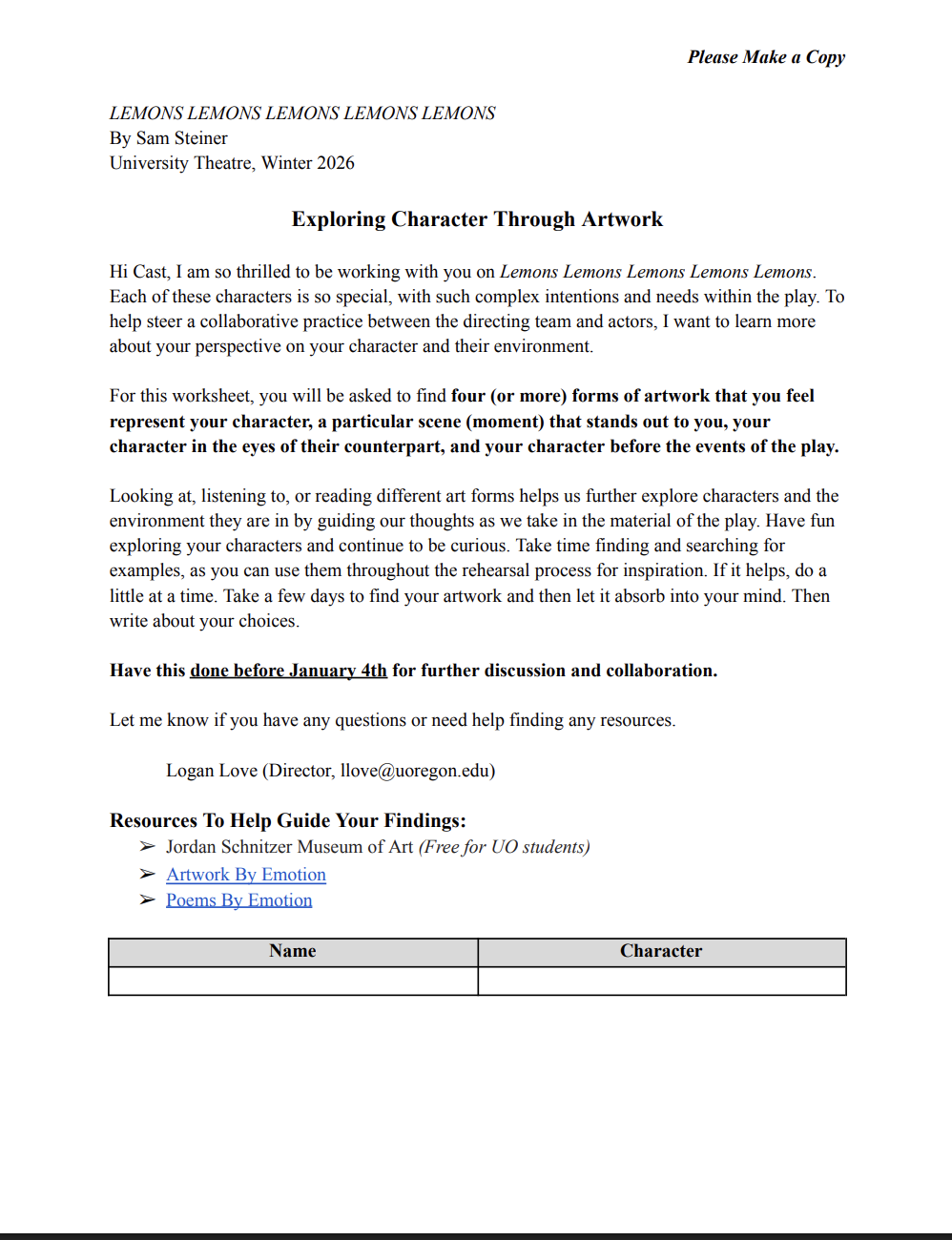 Please Make a Copy

LEMONS LEMONS LEMONS LEMONS LEMONS
By Sam Steiner
University Theatre, Winter 2026

Exploring Character Through Artwork

Hi Cast, I am so thrilled to be working with you on Lemons Lemons Lemons Lemons Lemons. Each of these characters is so special, with such complex intentions and needs within the play. To help steer a collaborative practice between the directing team and actors, I want to learn more about your perspective on your character and their environment.

For this worksheet, you will be asked to find four (or more) forms of artwork that you feel represent your character, a particular scene (moment) that stands out to you, your character in the eyes of their counterpart, and your character before the events of the play.

Looking at, listening to, or reading different art forms helps us further explore characters and the environment they are in by guiding our thoughts as we take in the material of the play. Have fun exploring your characters and continue to be curious. Take time finding and searching for examples, as you can use them throughout the rehearsal process for inspiration. If it helps, do a little at a time. Take a few days to find your artwork and then let it absorb into your mind. Then write about your choices.

Have this done before January 4th for further discussion and collaboration.

Let me know if you have any questions or need help finding any resources.

Logan Love (Director, llove@uoregon.edu)

Resources To Help Guide Your Findings:
➢ Jordan Schnitzer Museum of Art (Free for UO students)
➢ Artwork By Emotion
➢ Poems By Emotion

| Name | Character |
|---|---|
| | |